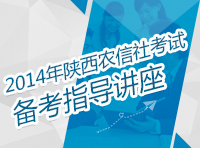 2014年陕西农信社考试
备考指导讲座